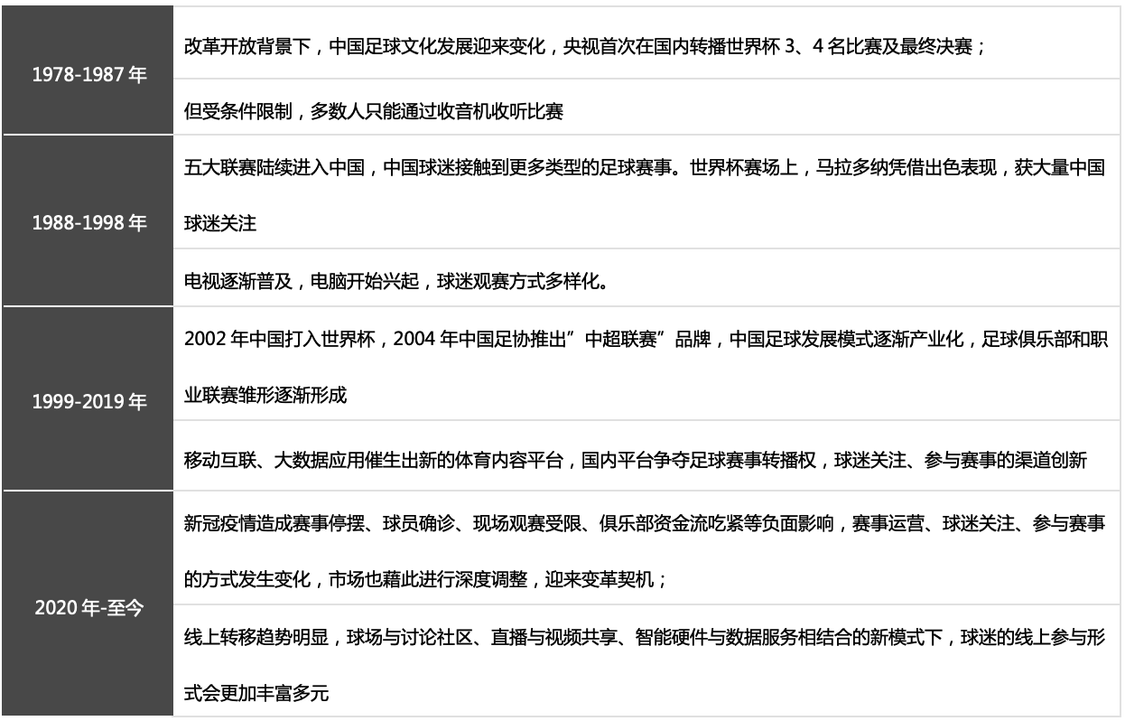 | 1978-1987年 | 改革开放背景下，中国足球文化发展迎来变化，央视首次在国内转播世界杯3、4名比赛及最终决赛； |
|---|---|
| | 但受条件限制，多数人只能通过收音机收听比赛 |
| 1988-1998年 | 五大联赛陆续进入中国，中国球迷接触到更多类型的足球赛事。世界杯赛场上，马拉多纳凭借出色表现，获大量中国球迷关注 |
| | 电视逐渐普及，电脑开始兴起，球迷观赛方式多样化。 |
| 1999-2019年 | 2002年中国打入世界杯，2004年中国足协推出”中超联赛”品牌，中国足球发展模式逐渐产业化，足球俱乐部和职业联赛雏形逐渐形成 |
| | 移动互联、大数据应用催生出新的体育内容平台，国内平台争夺足球赛事转播权，球迷关注、参与赛事的渠道创新 |
| 2020年-至今 | 新冠疫情造成赛事停摆、球员确诊、现场观赛受限、俱乐部资金流吃紧等负面影响，赛事运营、球迷关注、参与赛事的方式发生变化，市场也藉此进行深度调整，迎来变革契机； |
| | 线上转移趋势明显，球场与讨论社区、直播与视频共享、智能硬件与数据服务相结合的新模式下，球迷的线上参与形式会更加丰富多元 |